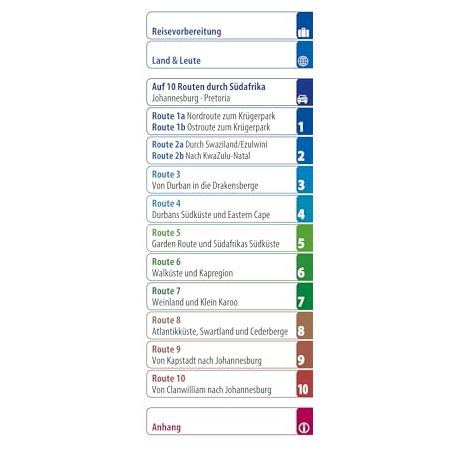 Reisevorbereitung

Land & Leute

Auf 10 Routen durch Südafrika
Johannesburg - Pretoria

Route 1a Nordroute zum Krügerpark
Route 1b Ostroute zum Krügerpark
1

Route 2a Durch Swaziland/Ezulwini
Route 2b Nach KwaZulu-Natal
2

Route 3
Von Durban in die Drakensberge
3

Route 4
Durbans Südküste und Eastern Cape
4

Route 5
Garden Route und Südafrikas Südküste
5

Route 6
Walküste und Kapregion
6

Route 7
Weinland und Klein Karoo
7

Route 8
Atlantikküste, Swartland und Cederberge
8

Route 9
Von Kapstadt nach Johannesburg
9

Route 10
Von Clanwilliam nach Johannesburg
10

Anhang